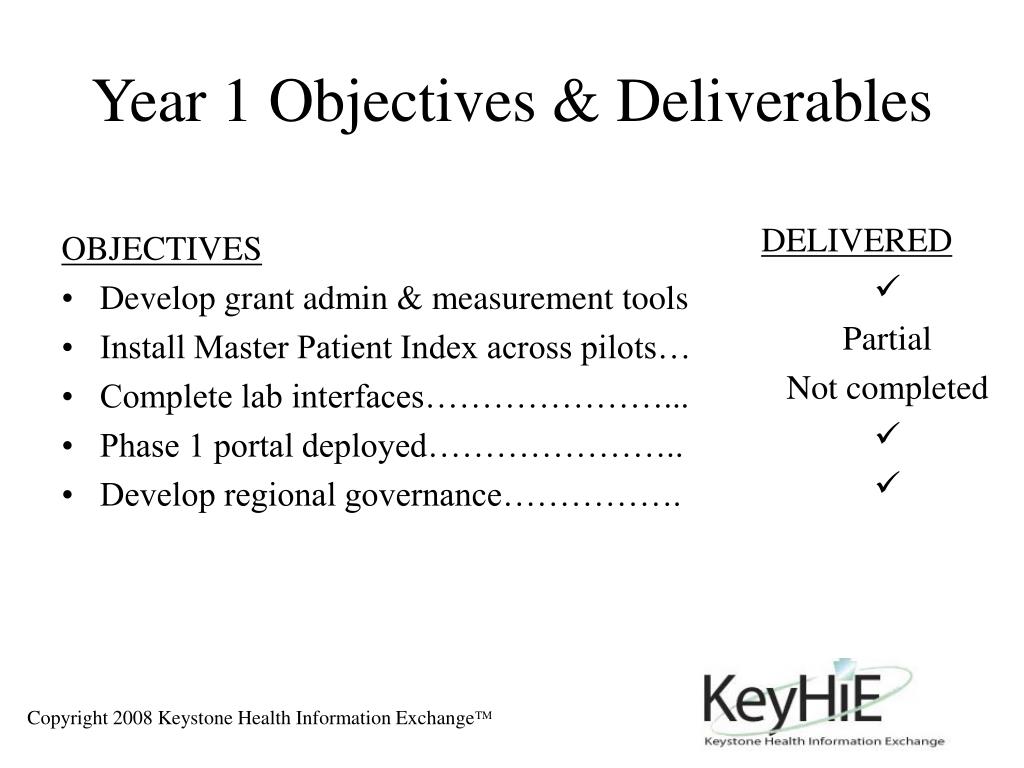 Year 1 Objectives & Deliverables

OBJECTIVES
• Develop grant admin & measurement tools
• Install Master Patient Index across pilots…
• Complete lab interfaces…………………...
• Phase 1 portal deployed…………………..
• Develop regional governance…………….

DELIVERED
✓
Partial
Not completed
✓
✓

Copyright 2008 Keystone Health Information Exchange™

KeyHIE
Keystone Health Information Exchange